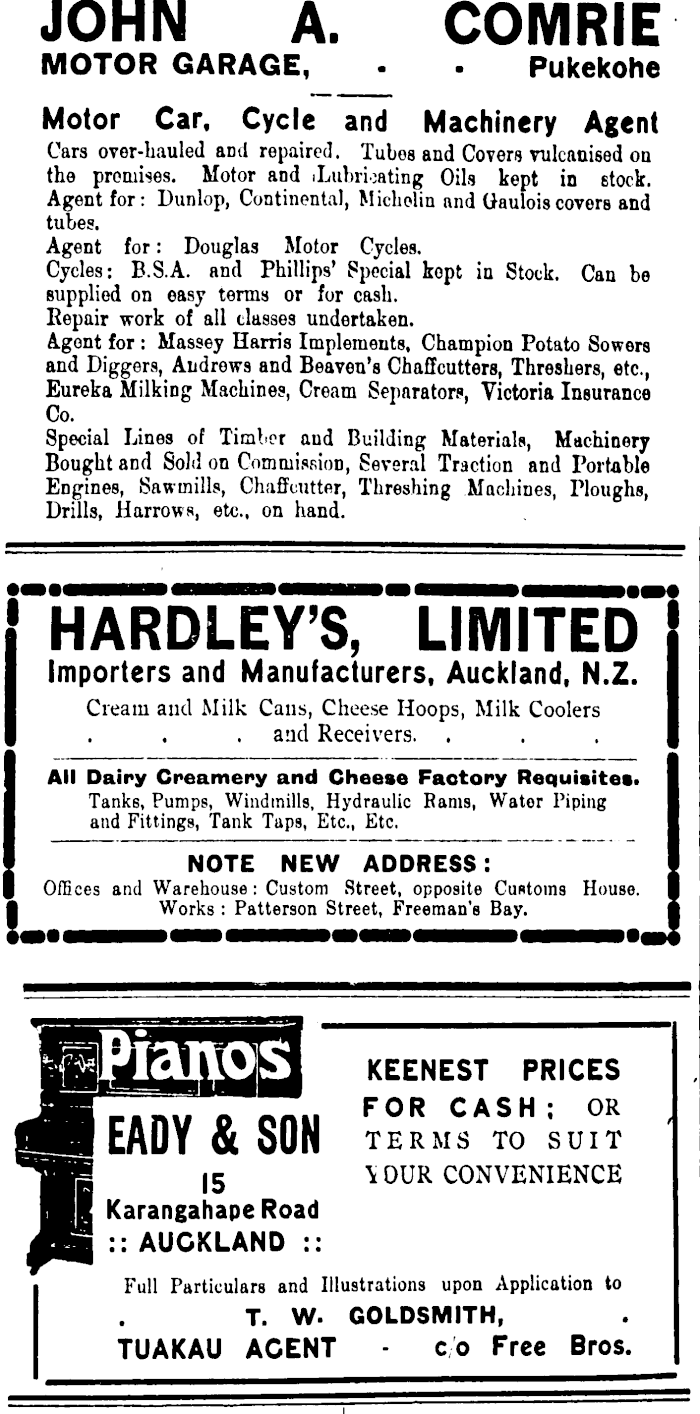 JOHN A. COMRIE
MOTOR GARAGE, . . Pukekohe

Motor Car, Cycle and Machinery Agent
Cars over-hauled and repaired. Tubes and Covers vulcanised on the premises. Motor and Lubricating Oils kept in stock.
Agent for: Dunlop, Continental, Michelin and Gaulois covers and tubes.
Agent for: Douglas Motor Cycles.
Cycles: B.S.A. and Phillips' Special kept in Stock. Can be supplied on easy terms or for cash.
Repair work of all classes undertaken.
Agent for: Massey Harris Implements, Champion Potato Sowers and Diggers, Andrews and Beaven's Chaffcutters, Threshers, etc., Eureka Milking Machines, Cream Separators, Victoria Insurance Co.
Special Lines of Timber and Building Materials, Machinery Bought and Sold on Commission, Several Traction and Portable Engines, Sawmills, Chaffcutter, Threshing Machines, Ploughs, Drills, Harrows, etc., on hand.

HARDLEY'S, LIMITED
Importers and Manufacturers, Auckland, N.Z.
Cream and Milk Cans, Cheese Hoops, Milk Coolers . . . and Receivers. . . .
All Dairy Creamery and Cheese Factory Requisites.
Tanks, Pumps, Windmills, Hydraulic Rams, Water Piping and Fittings, Tank Taps, Etc., Etc.
NOTE NEW ADDRESS:
Offices and Warehouse: Custom Street, opposite Customs House.
Works: Patterson Street, Freeman's Bay.

Pianos
EADY & SON
15
Karangahape Road
:: AUCKLAND ::

KEENEST PRICES FOR CASH; OR TERMS TO SUIT YOUR CONVENIENCE

Full Particulars and Illustrations upon Application to
. T. W. GOLDSMITH, .
TUAKAU AGENT - c/o Free Bros.